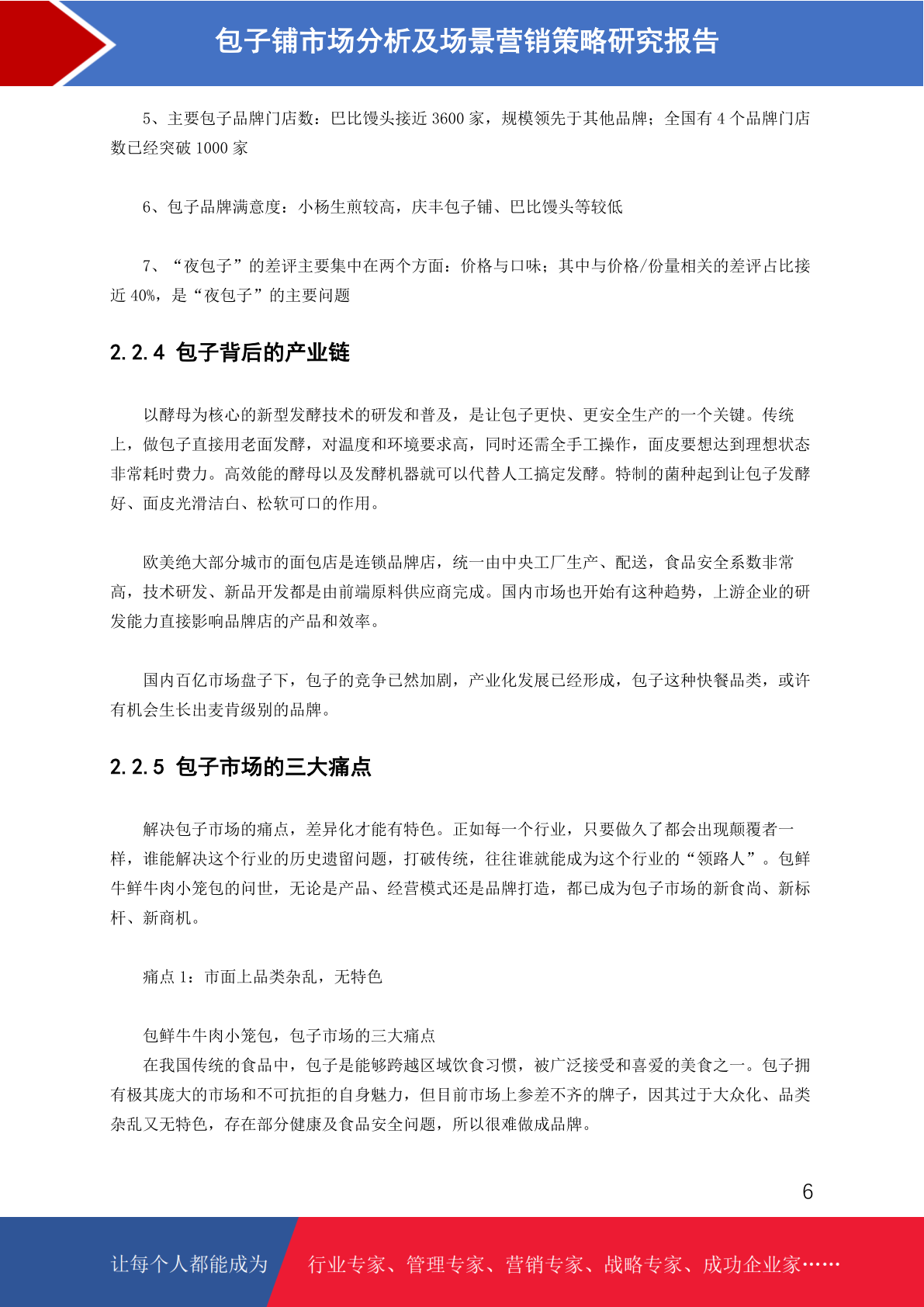 包子铺市场分析及场景营销策略研究报告

5、主要包子品牌门店数：巴比馒头接近 3600 家，规模领先于其他品牌；全国有 4 个品牌门店数已经突破 1000 家

6、包子品牌满意度：小杨生煎较高，庆丰包子铺、巴比馒头等较低

7、“夜包子”的差评主要集中在两个方面：价格与口味；其中与价格/份量相关的差评占比接近 40%，是“夜包子”的主要问题

2.2.4 包子背后的产业链

以酵母为核心的新型发酵技术的研发和普及，是让包子更快、更安全生产的一个关键。传统上，做包子直接用老面发酵，对温度和环境要求高，同时还需全手工操作，面皮要想达到理想状态非常耗时费力。高效能的酵母以及发酵机器就可以代替人工搞定发酵。特制的菌种起到让包子发酵好、面皮光滑洁白、松软可口的作用。

欧美绝大部分城市的面包店是连锁品牌店，统一由中央工厂生产、配送，食品安全系数非常高，技术研发、新品开发都是由前端原料供应商完成。国内市场也开始有这种趋势，上游企业的研发能力直接影响品牌店的产品和效率。

国内百亿市场盘子下，包子的竞争已然加剧，产业化发展已经形成，包子这种快餐品类，或许有机会生长出麦肯级别的品牌。

2.2.5 包子市场的三大痛点

解决包子市场的痛点，差异化才能有特色。正如每一个行业，只要做久了都会出现颠覆者一样，谁能解决这个行业的历史遗留问题，打破传统，往往谁就能成为这个行业的“领路人”。包鲜牛鲜牛肉小笼包的问世，无论是产品、经营模式还是品牌打造，都已成为包子市场的新食尚、新标杆、新商机。

痛点 1：市面上品类杂乱，无特色

包鲜牛牛肉小笼包，包子市场的三大痛点
在我国传统的食品中，包子是能够跨越区域饮食习惯，被广泛接受和喜爱的美食之一。包子拥有极其庞大的市场和不可抗拒的自身魅力，但目前市场上参差不齐的牌子，因其过于大众化、品类杂乱又无特色，存在部分健康及食品安全问题，所以很难做成品牌。

6

让每个人都能成为 行业专家、管理专家、营销专家、战略专家、成功企业家……